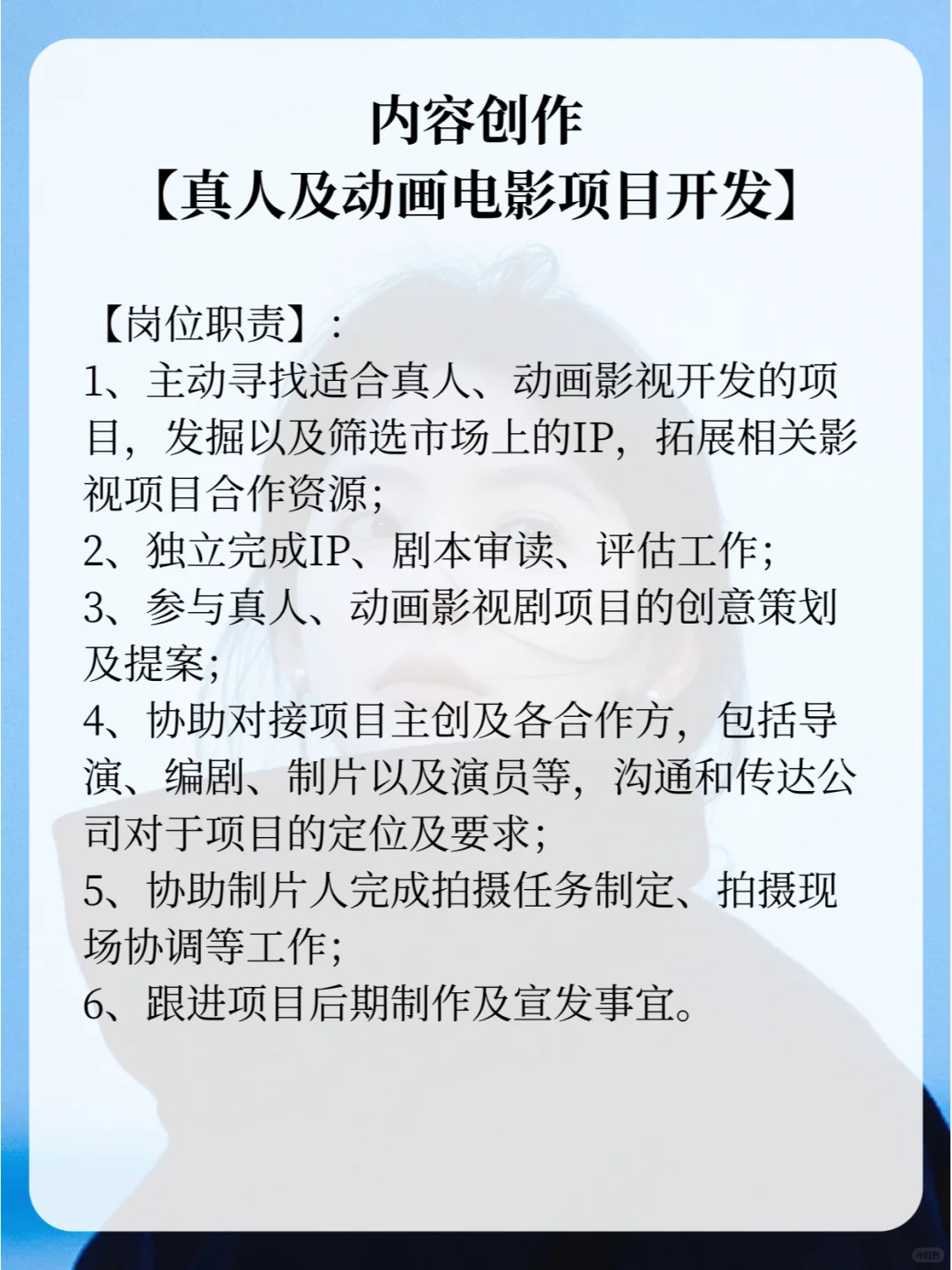 内容创作
【真人及动画电影项目开发】

【岗位职责】：
1、主动寻找适合真人、动画影视开发的项目，发掘以及筛选市场上的IP，拓展相关影视项目合作资源；
2、独立完成IP、剧本审读、评估工作；
3、参与真人、动画影视剧项目的创意策划及提案；
4、协助对接项目主创及各合作方，包括导演、编剧、制片以及演员等，沟通和传达公司对于项目的定位及要求；
5、协助制片人完成拍摄任务制定、拍摄现场协调等工作；
6、跟进项目后期制作及宣发事宜。

小红书